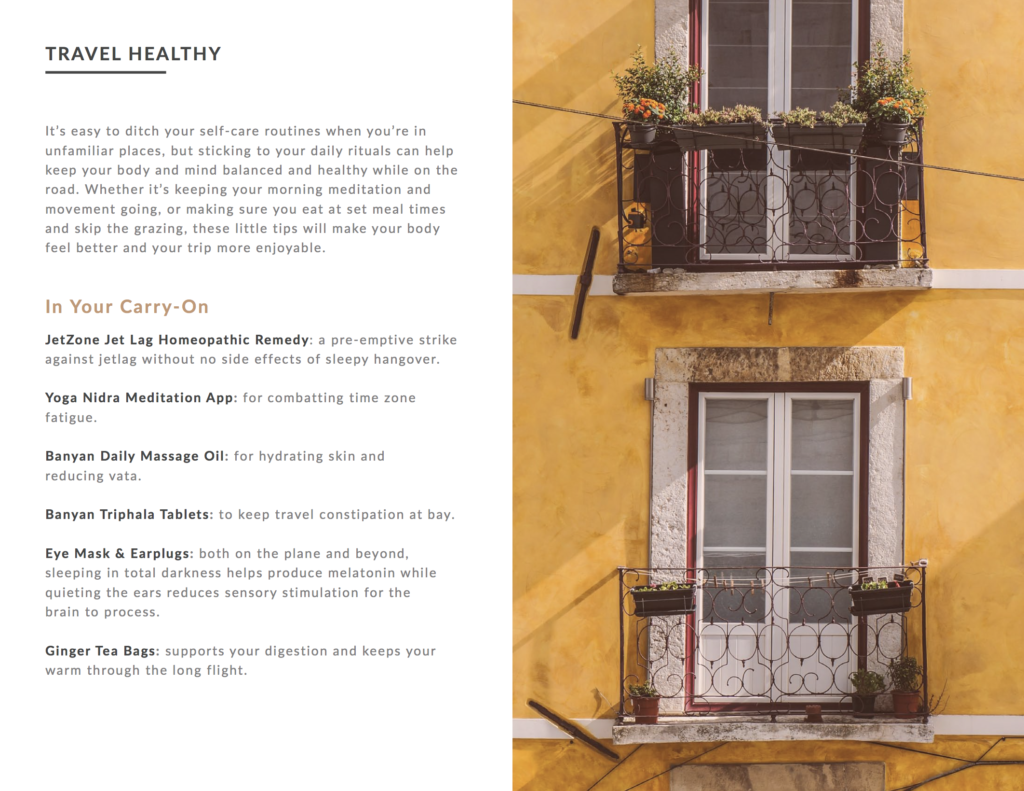 TRAVEL HEALTHY

It's easy to ditch your self-care routines when you're in unfamiliar places, but sticking to your daily rituals can help keep your body and mind balanced and healthy while on the road. Whether it's keeping your morning meditation and movement going, or making sure you eat at set meal times and skip the grazing, these little tips will make your body feel better and your trip more enjoyable.

In Your Carry-On

JetZone Jet Lag Homeopathic Remedy: a pre-emptive strike against jetlag without no side effects of sleepy hangover.

Yoga Nidra Meditation App: for combatting time zone fatigue.

Banyan Daily Massage Oil: for hydrating skin and reducing vata.

Banyan Triphala Tablets: to keep travel constipation at bay.

Eye Mask & Earplugs: both on the plane and beyond, sleeping in total darkness helps produce melatonin while quieting the ears reduces sensory stimulation for the brain to process.

Ginger Tea Bags: supports your digestion and keeps your warm through the long flight.